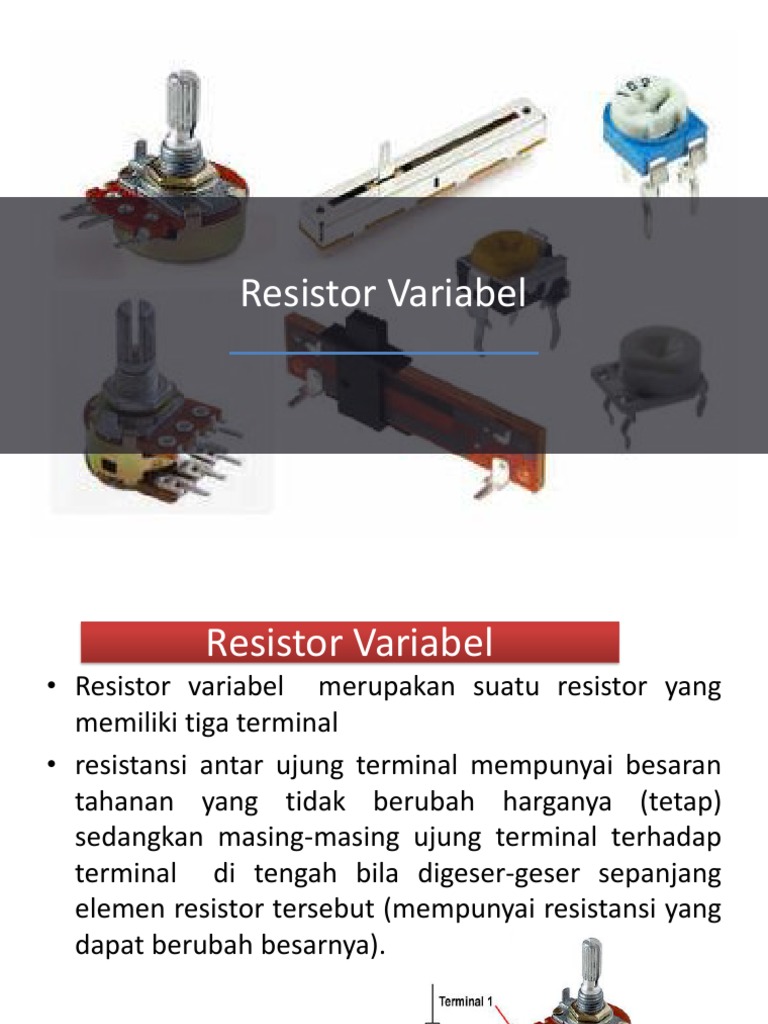 Resistor Variabel

Resistor Variabel

• Resistor variabel merupakan suatu resistor yang memiliki tiga terminal

• resistansi antar ujung terminal mempunyai besaran tahanan yang tidak berubah harganya (tetap) sedangkan masing-masing ujung terminal terhadap terminal di tengah bila digeser-geser sepanjang elemen resistor tersebut (mempunyai resistansi yang dapat berubah besarnya).

Terminal 1